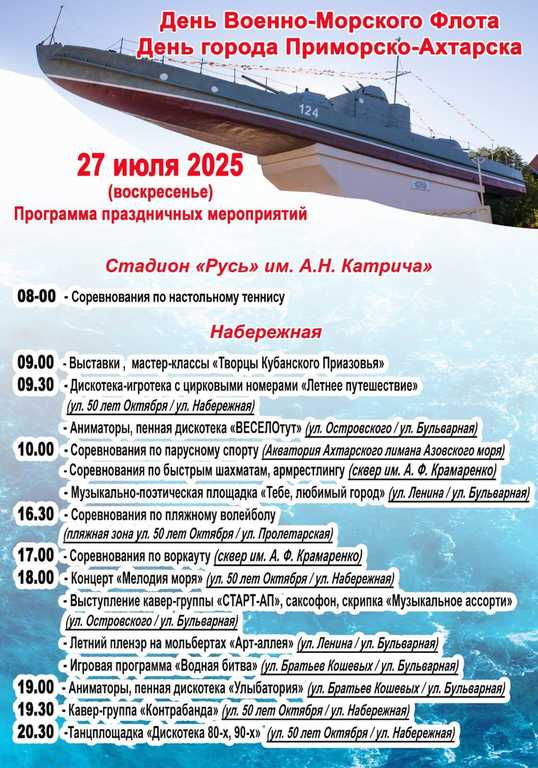 День Военно-Морского Флота
День города Приморско-Ахтарска

124

27 июля 2025
(воскресенье)
Программа праздничных мероприятий

Стадион «Русь» им. А.Н. Катрича»

08-00 - Соревнования по настольному теннису

Набережная

09.00 - Выставки , мастер-классы «Творцы Кубанского Приазовья»
09.30 - Дискотека-игротека с цирковыми номерами «Летнее путешествие» (ул. 50 лет Октября / ул. Набережная)
- Аниматоры, пенная дискотека «ВЕСЕЛОтут» (ул. Островского / ул. Бульварная)
10.00 - Соревнования по парусному спорту (Акватория Ахтарского лимана Азовского моря)
- Соревнования по быстрым шахматам, армрестлингу (сквер им. А. Ф. Крамаренко)
- Музыкально-поэтическая площадка «Тебе, любимый город» (ул. Ленина / ул. Бульварная)
16.30 - Соревнования по пляжному волейболу (пляжная зона ул. 50 лет Октября / ул. Пролетарская)
17.00 - Соревнования по воркауту (сквер им. А. Ф. Крамаренко)
18.00 - Концерт «Мелодия моря» (ул. 50 лет Октября / ул. Набережная)
- Выступление кавер-группы «СТАРТ-АП», саксофон, скрипка «Музыкальное ассорти» (ул. Островского / ул. Бульварная)
- Летний пленэр на мольбертах «Арт-аллея» (ул. Ленина / ул. Бульварная)
- Игровая программа «Водная битва» (ул. Братьев Кошевых / ул. Бульварная)
19.00 - Аниматоры, пенная дискотека «Улыбатория» (ул. Братьев Кошевых / ул. Бульварная)
19.30 - Кавер-группа «Контрабанда» (ул. 50 лет Октября / ул. Набережная)
20.30 -Танцплощадка «Дискотека 80-х, 90-х» (ул. 50 лет Октября / ул. Набережная)